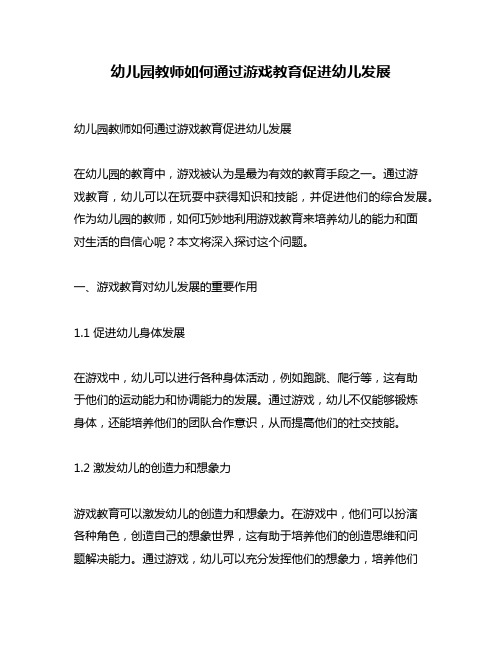 幼儿园教师如何通过游戏教育促进幼儿发展

幼儿园教师如何通过游戏教育促进幼儿发展

在幼儿园的教育中，游戏被认为是最为有效的教育手段之一。通过游戏教育，幼儿可以在玩耍中获得知识和技能，并促进他们的综合发展。作为幼儿园的教师，如何巧妙地利用游戏教育来培养幼儿的能力和面对生活的自信心呢？本文将深入探讨这个问题。

一、游戏教育对幼儿发展的重要作用

1.1 促进幼儿身体发展

在游戏中，幼儿可以进行各种身体活动，例如跑跳、爬行等，这有助于他们的运动能力和协调能力的发展。通过游戏，幼儿不仅能够锻炼身体，还能培养他们的团队合作意识，从而提高他们的社交技能。

1.2 激发幼儿的创造力和想象力

游戏教育可以激发幼儿的创造力和想象力。在游戏中，他们可以扮演各种角色，创造自己的想象世界，这有助于培养他们的创造思维和问题解决能力。通过游戏，幼儿可以充分发挥他们的想象力，培养他们